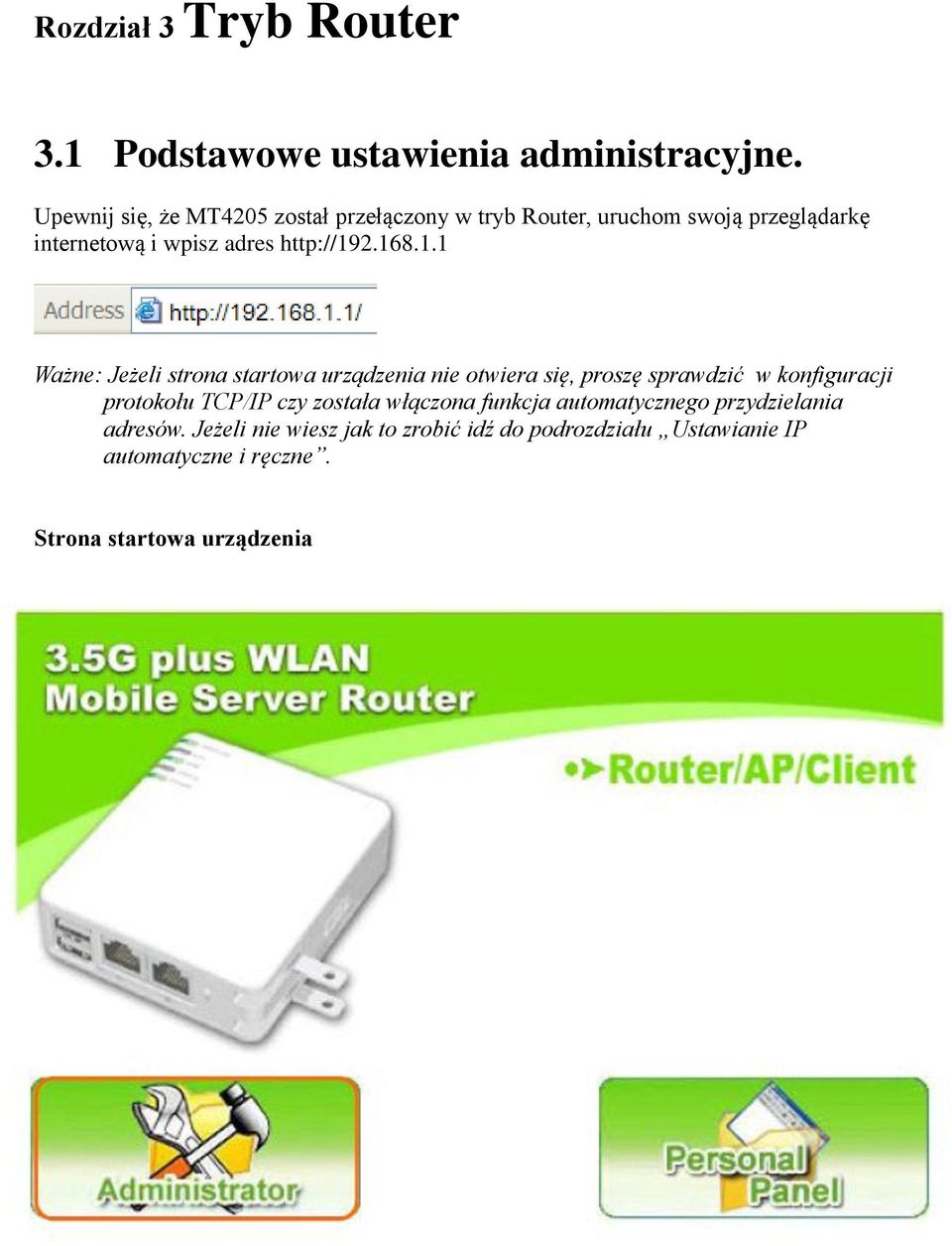 Rozdział 3 Tryb Router

3.1 Podstawowe ustawienia administracyjne.

Upewnij się, że MT4205 został przełączony w tryb Router, uruchom swoją przeglądarkę internetową i wpisz adres http://192.168.1.1

Address http://192.168.1.1/

Ważne: Jeżeli strona startowa urządzenia nie otwiera się, proszę sprawdzić w konfiguracji protokołu TCP/IP czy została włączona funkcja automatycznego przydzielania adresów. Jeżeli nie wiesz jak to zrobić idź do podrozdziału „Ustawianie IP automatyczne i ręczne”.

Strona startowa urządzenia

3.5G plus WLAN
Mobile Server Router

Router/AP/Client

Administrator

Personal Panel